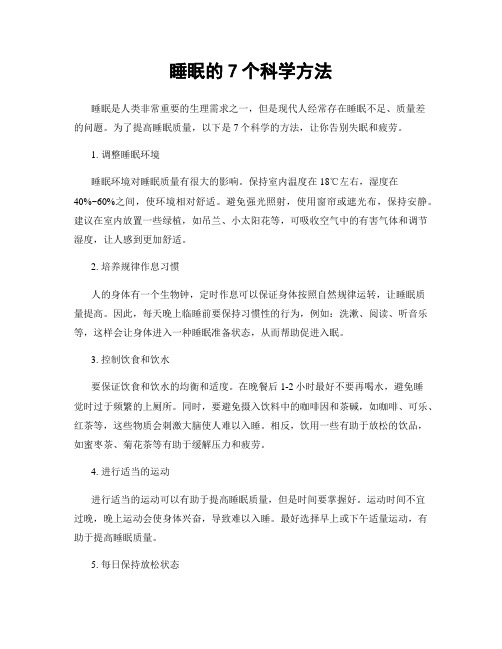 睡眠的 7 个科学方法

睡眠是人类非常重要的生理需求之一，但是现代人经常存在睡眠不足、质量差的问题。为了提高睡眠质量，以下是 7 个科学的方法，让你告别失眠和疲劳。

1. 调整睡眠环境

睡眠环境对睡眠质量有很大的影响。保持室内温度在 18℃左右，湿度在 40%~60%之间，使环境相对舒适。避免强光照射，使用窗帘或遮光布，保持安静。建议在室内放置一些绿植，如吊兰、小太阳花等，可吸收空气中的有害气体和调节湿度，让人感到更加舒适。

2. 培养规律作息习惯

人的身体有一个生物钟，定时作息可以保证身体按照自然规律运转，让睡眠质量提高。因此，每天晚上临睡前要保持习惯性的行为，例如：洗漱、阅读、听音乐等，这样会让身体进入一种睡眠准备状态，从而帮助促进入眠。

3. 控制饮食和饮水

要保证饮食和饮水的均衡和适度。在晚餐后 1-2 小时最好不要再喝水，避免睡觉时过于频繁的上厕所。同时，要避免摄入饮料中的咖啡因和茶碱，如咖啡、可乐、红茶等，这些物质会刺激大脑使人难以入睡。相反，饮用一些有助于放松的饮品，如蜜枣茶、菊花茶等有助于缓解压力和疲劳。

4. 进行适当的运动

进行适当的运动可以有助于提高睡眠质量，但是时间要掌握好。运动时间不宜过晚，晚上运动会使身体兴奋，导致难以入睡。最好选择早上或下午适量运动，有助于提高睡眠质量。

5. 每日保持放松状态